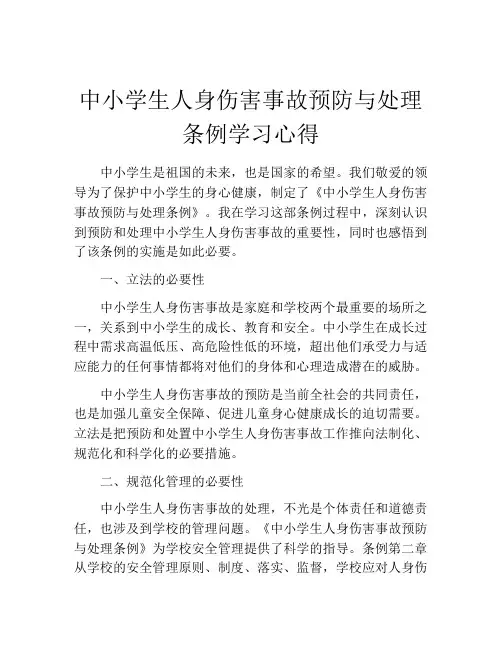 中小学生人身伤害事故预防与处理条例学习心得

中小学生是祖国的未来，也是国家的希望。我们敬爱的领导为了保护中小学生的身心健康，制定了《中小学生人身伤害事故预防与处理条例》。我在学习这部条例过程中，深刻认识到预防和处理中小学生人身伤害事故的重要性，同时也感悟到了该条例的实施是如此必要。

一、立法的必要性

中小学生人身伤害事故是家庭和学校两个最重要的场所之一，关系到中小学生的成长、教育和安全。中小学生在成长过程中需求高温低压、高危险性低的环境，超出他们承受力与适应能力的任何事情都将对他们的身体和心理造成潜在的威胁。

中小学生人身伤害事故的预防是当前全社会的共同责任，也是加强儿童安全保障、促进儿童身心健康成长的迫切需要。立法是把预防和处置中小学生人身伤害事故工作推向法制化、规范化和科学化的必要措施。

二、规范化管理的必要性

中小学生人身伤害事故的处理，不光是个体责任和道德责任，也涉及到学校的管理问题。《中小学生人身伤害事故预防与处理条例》为学校安全管理提供了科学的指导。条例第二章从学校的安全管理原则、制度、落实、监督，学校应对人身伤